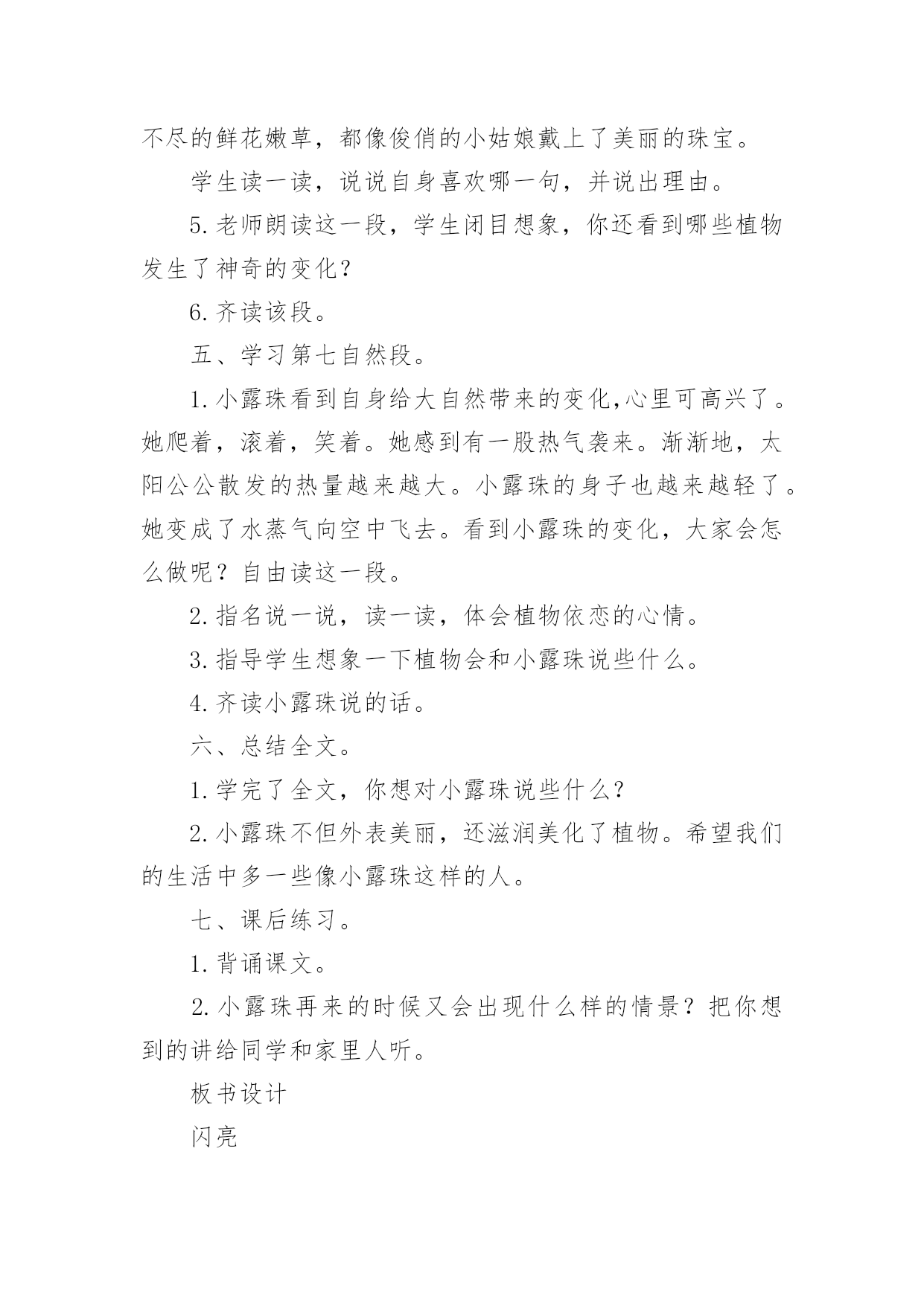 不尽的鲜花嫩草，都像俊俏的小姑娘戴上了美丽的珠宝。

学生读一读，说说自身喜欢哪一句，并说出理由。

5.老师朗读这一段，学生闭目想象，你还看到哪些植物发生了神奇的变化？

6.齐读该段。

五、学习第七自然段。

1.小露珠看到自身给大自然带来的变化,心里可高兴了。她爬着，滚着，笑着。她感到有一股热气袭来。渐渐地，太阳公公散发的热量越来越大。小露珠的身子也越来越轻了。她变成了水蒸气向空中飞去。看到小露珠的变化，大家会怎么做呢？自由读这一段。

2.指名说一说，读一读，体会植物依恋的心情。

3.指导学生想象一下植物会和小露珠说些什么。

4.齐读小露珠说的话。

六、总结全文。

1.学完了全文，你想对小露珠说些什么？

2.小露珠不但外表美丽，还滋润美化了植物。希望我们的生活中多一些像小露珠这样的人。

七、课后练习。

1.背诵课文。

2.小露珠再来的时候又会出现什么样的情景？把你想到的讲给同学和家里人听。

板书设计

闪亮